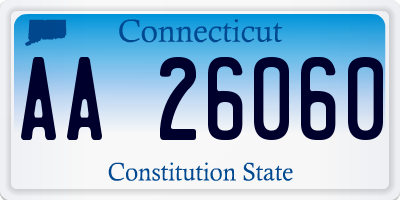 Connecticut

AA 26060

Constitution State